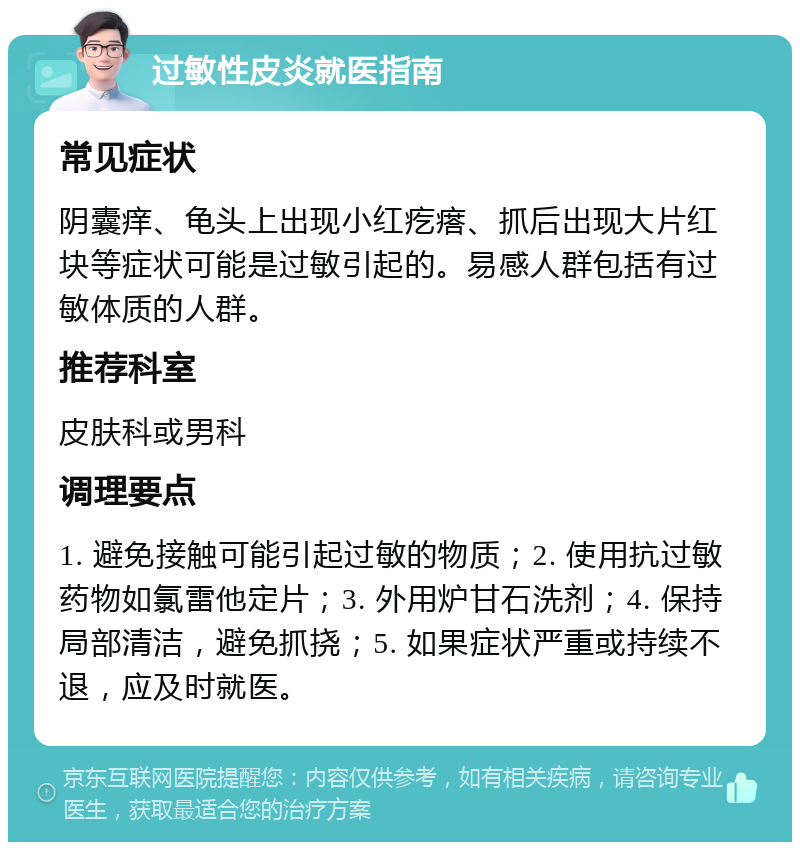 过敏性皮炎就医指南

常见症状

阴囊痒、龟头上出现小红疙瘩、抓后出现大片红块等症状可能是过敏引起的。易感人群包括有过敏体质的人群。

推荐科室

皮肤科或男科

调理要点

1. 避免接触可能引起过敏的物质；2. 使用抗过敏药物如氯雷他定片；3. 外用炉甘石洗剂；4. 保持局部清洁，避免抓挠；5. 如果症状严重或持续不退，应及时就医。

京东互联网医院提醒您：内容仅供参考，如有相关疾病，请咨询专业医生，获取最适合您的治疗方案